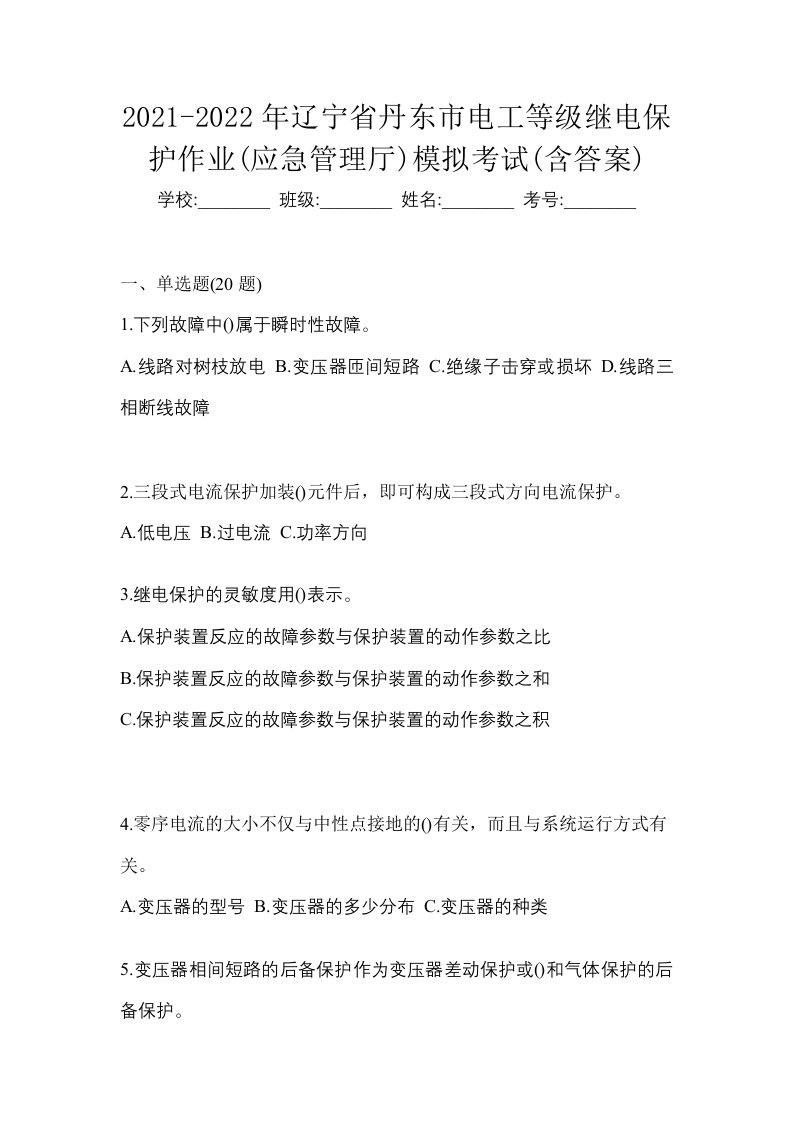 2021-2022年辽宁省丹东市电工等级继电保护作业(应急管理厅)模拟考试(含答案)

学校:________ 班级:________ 姓名:________ 考号:________

一、单选题(20 题)

1.下列故障中()属于瞬时性故障。

A.线路对树枝放电 B.变压器匝间短路 C.绝缘子击穿或损坏 D.线路三相断线故障

2.三段式电流保护加装()元件后，即可构成三段式方向电流保护。

A.低电压 B.过电流 C.功率方向

3.继电保护的灵敏度用()表示。

A.保护装置反应的故障参数与保护装置的动作参数之比

B.保护装置反应的故障参数与保护装置的动作参数之和

C.保护装置反应的故障参数与保护装置的动作参数之积

4.零序电流的大小不仅与中性点接地的()有关，而且与系统运行方式有关。

A.变压器的型号 B.变压器的多少分布 C.变压器的种类

5.变压器相间短路的后备保护作为变压器差动保护或()和气体保护的后备保护。